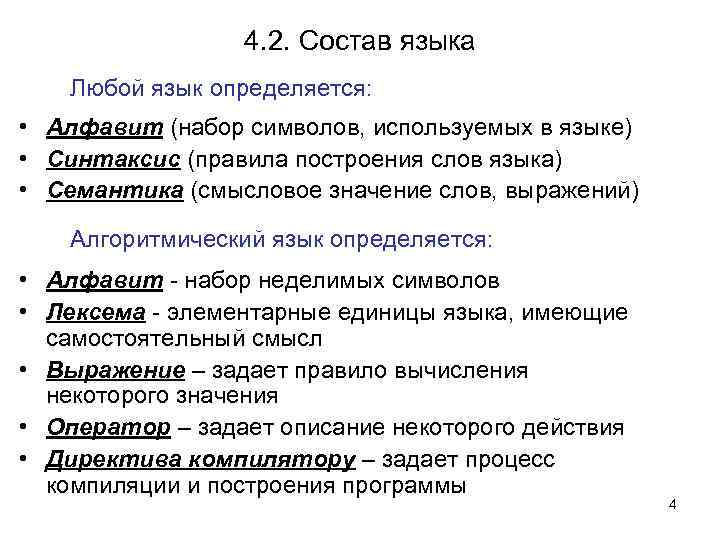 4.2. Состав языка

Любой язык определяется:

• Алфавит (набор символов, используемых в языке)
• Синтаксис (правила построения слов языка)
• Семантика (смысловое значение слов, выражений)

Алгоритмический язык определяется:

• Алфавит - набор неделимых символов
• Лексема - элементарные единицы языка, имеющие самостоятельный смысл
• Выражение – задает правило вычисления некоторого значения
• Оператор – задает описание некоторого действия
• Директива компилятору – задает процесс компиляции и построения программы

4